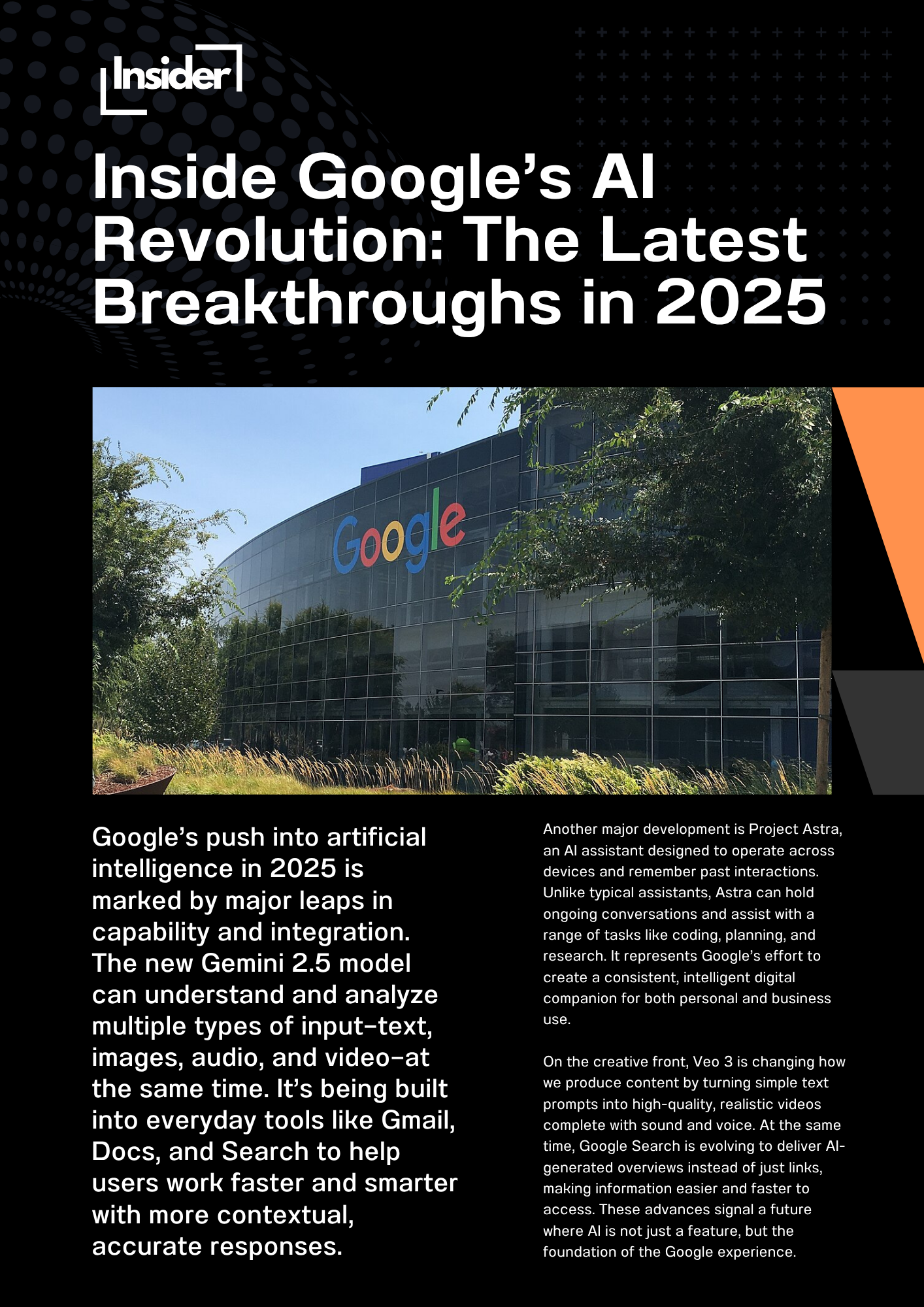 Insider

Inside Google's AI Revolution: The Latest Breakthroughs in 2025

Google

Google's push into artificial intelligence in 2025 is marked by major leaps in capability and integration. The new Gemini 2.5 model can understand and analyze multiple types of input–text, images, audio, and video–at the same time. It's being built into everyday tools like Gmail, Docs, and Search to help users work faster and smarter with more contextual, accurate responses.

Another major development is Project Astra, an AI assistant designed to operate across devices and remember past interactions. Unlike typical assistants, Astra can hold ongoing conversations and assist with a range of tasks like coding, planning, and research. It represents Google's effort to create a consistent, intelligent digital companion for both personal and business use.

On the creative front, Veo 3 is changing how we produce content by turning simple text prompts into high-quality, realistic videos complete with sound and voice. At the same time, Google Search is evolving to deliver AI-generated overviews instead of just links, making information easier and faster to access. These advances signal a future where AI is not just a feature, but the foundation of the Google experience.